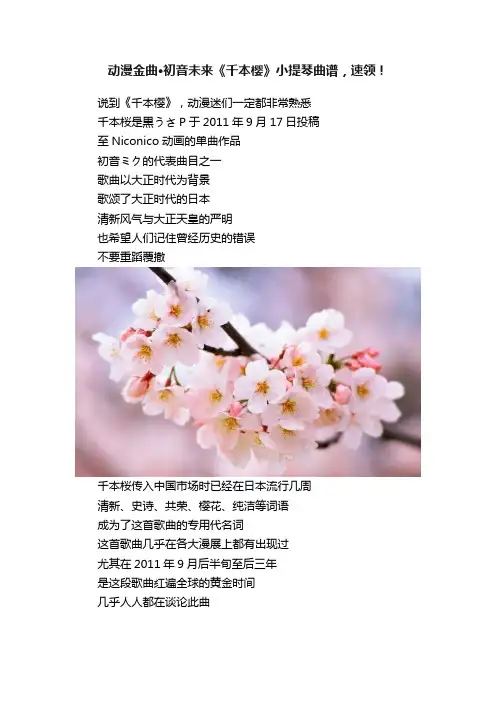 动漫金曲•初音未来《千本樱》小提琴曲谱，速领！

说到《千本樱》，动漫迷们一定都非常熟悉
千本桜是黒うさP于2011年9月17日投稿
至Niconico动画的单曲作品
初音ミク的代表曲目之一
歌曲以大正时代为背景
歌颂了大正时代的日本
清新风气与大正天皇的严明
也希望人们记住曾经历史的错误
不要重蹈覆撤

千本桜传入中国市场时已经在日本流行几周
清新、史诗、共荣、樱花、纯洁等词语
成为了这首歌曲的专用代名词
这首歌曲几乎在各大漫展上都有出现过
尤其在2011年9月后半旬至后三年
是这段歌曲红遍全球的黄金时间
几乎人人都在谈论此曲